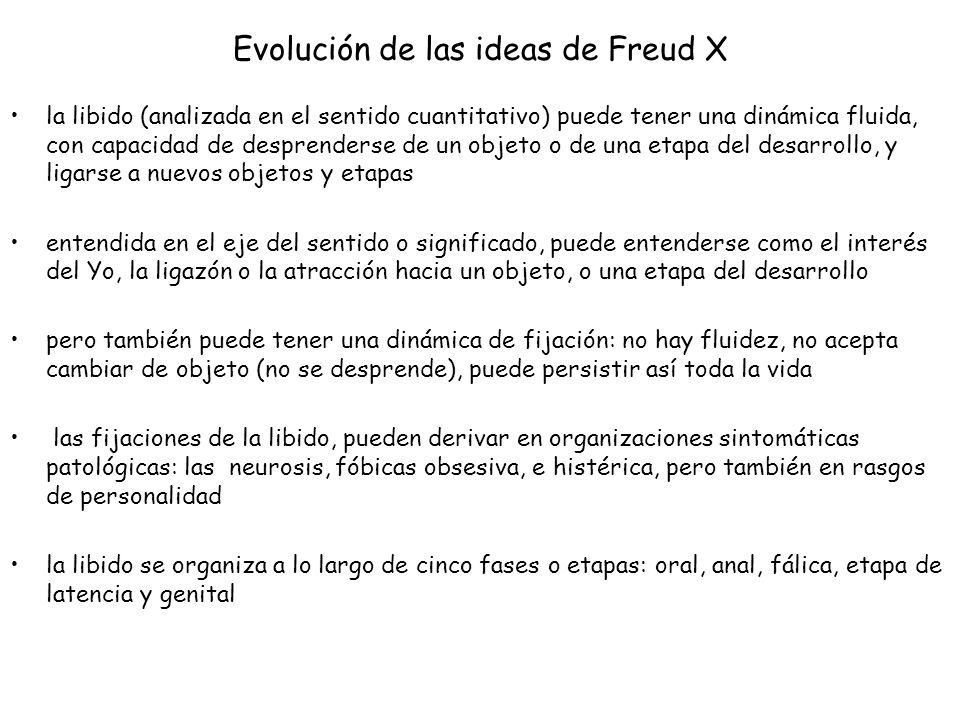 Evolución de las ideas de Freud X

• la libido (analizada en el sentido cuantitativo) puede tener una dinámica fluida, con capacidad de desprenderse de un objeto o de una etapa del desarrollo, y ligarse a nuevos objetos y etapas

• entendida en el eje del sentido o significado, puede entenderse como el interés del Yo, la ligazón o la atracción hacia un objeto, o una etapa del desarrollo

• pero también puede tener una dinámica de fijación: no hay fluidez, no acepta cambiar de objeto (no se desprende), puede persistir así toda la vida

• las fijaciones de la libido, pueden derivar en organizaciones sintomáticas patológicas: las neurosis, fóbicas obsesiva, e histérica, pero también en rasgos de personalidad

• la libido se organiza a lo largo de cinco fases o etapas: oral, anal, fálica, etapa de latencia y genital